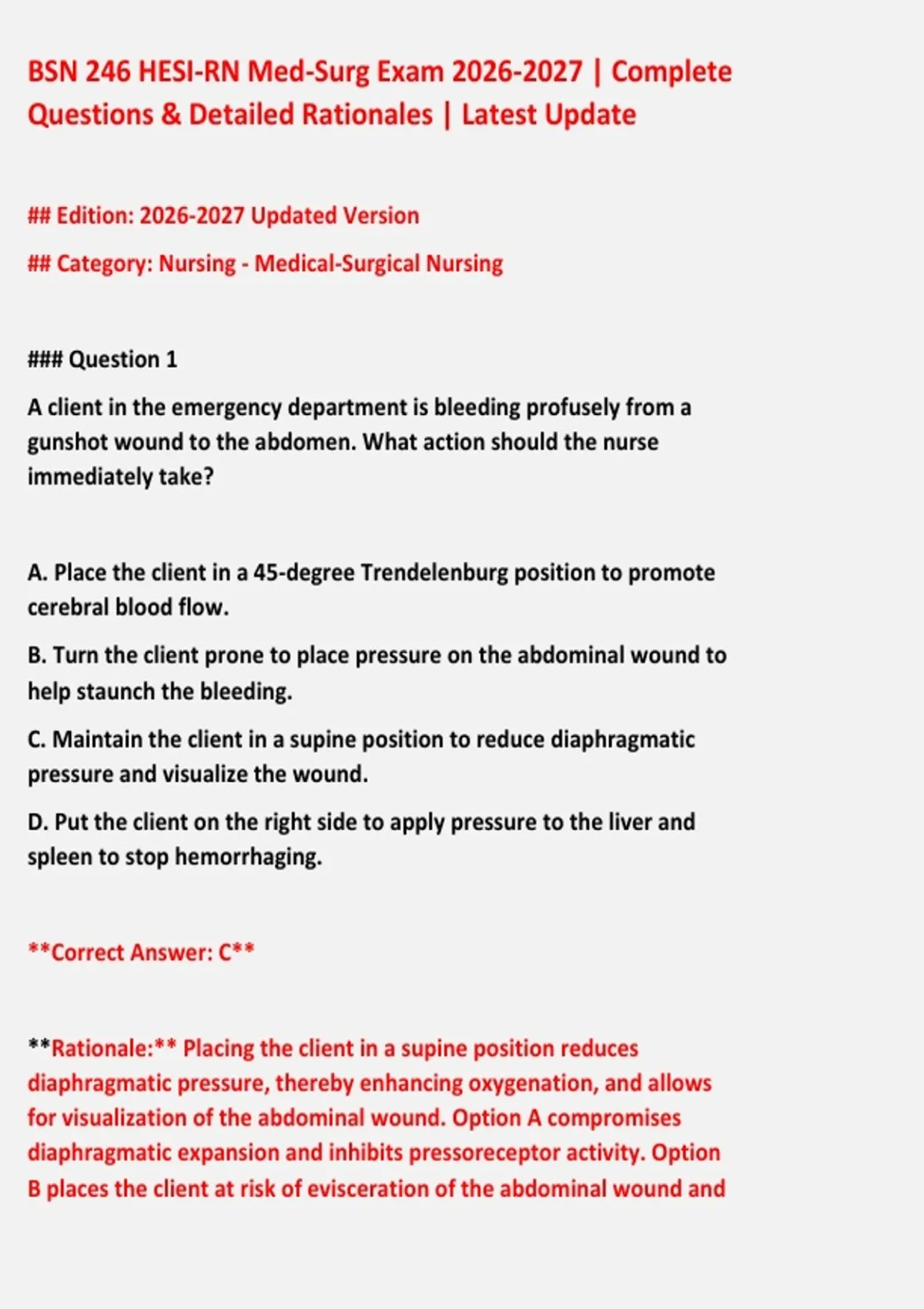 BSN 246 HESI-RN Med-Surg Exam 2026-2027 | Complete Questions & Detailed Rationales | Latest Update

## Edition: 2026-2027 Updated Version

## Category: Nursing - Medical-Surgical Nursing

### Question 1

A client in the emergency department is bleeding profusely from a gunshot wound to the abdomen. What action should the nurse immediately take?

A. Place the client in a 45-degree Trendelenburg position to promote cerebral blood flow.

B. Turn the client prone to place pressure on the abdominal wound to help staunch the bleeding.

C. Maintain the client in a supine position to reduce diaphragmatic pressure and visualize the wound.

D. Put the client on the right side to apply pressure to the liver and spleen to stop hemorrhaging.

**Correct Answer: C**

**Rationale:** Placing the client in a supine position reduces diaphragmatic pressure, thereby enhancing oxygenation, and allows for visualization of the abdominal wound. Option A compromises diaphragmatic expansion and inhibits pressoreceptor activity. Option B places the client at risk of evisceration of the abdominal wound and